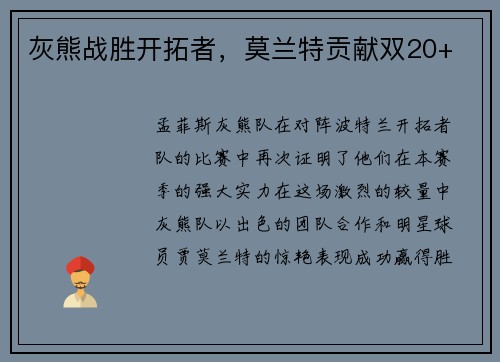 灰熊战胜开拓者，莫兰特贡献双20+

孟菲斯灰熊队在对阵波特兰开拓者队的比赛中再次证明了他们在本赛季的强大实力在这场激烈的较量中灰熊队以出色的团队合作和明星球员贾莫兰特的惊艳表现成功赢得胜